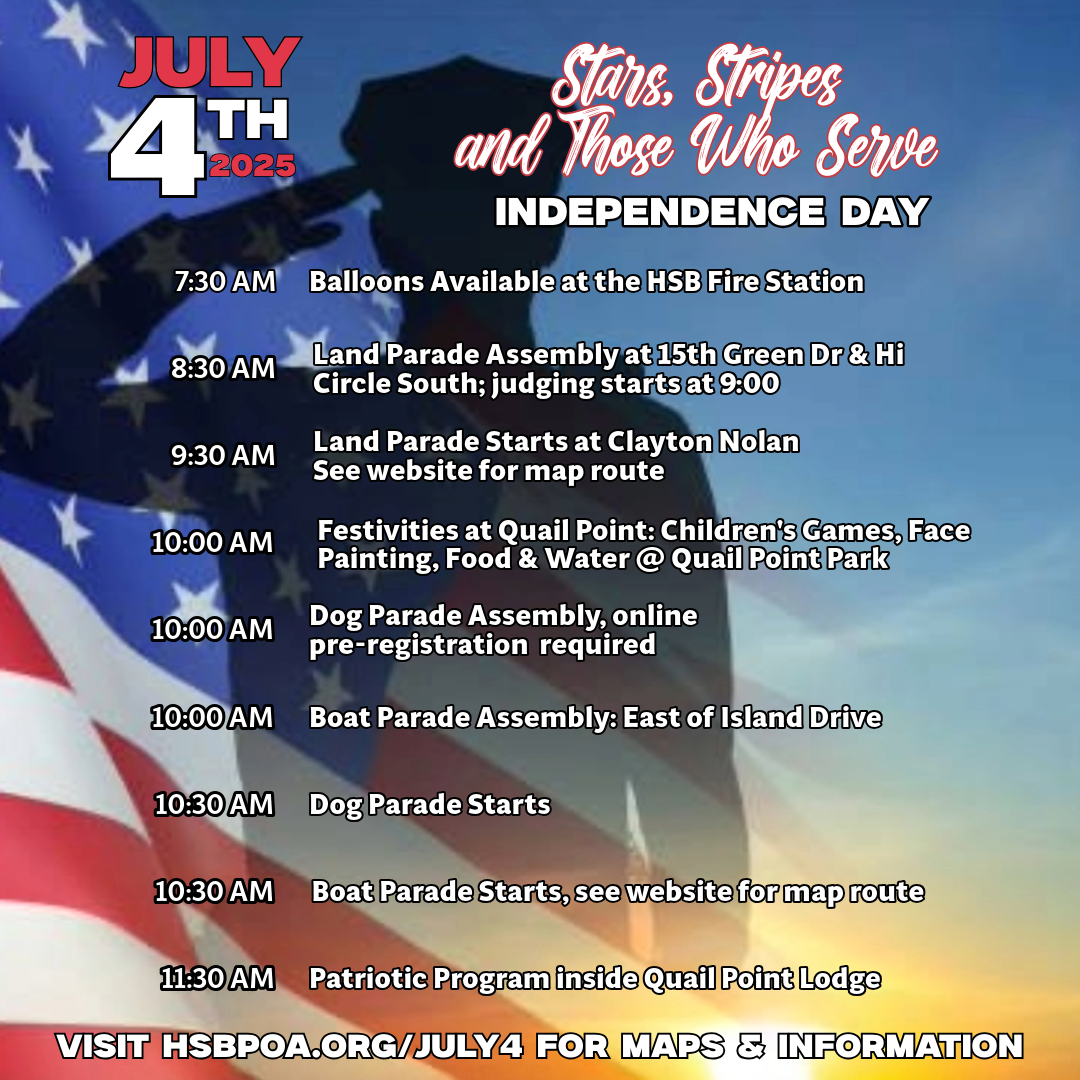 JULY 4TH 2025

Stars, Stripes and Those Who Serve

INDEPENDENCE DAY

7:30 AM Balloons Available at the HSB Fire Station

8:30 AM Land Parade Assembly at 15th Green Dr & Hi Circle South; judging starts at 9:00

9:30 AM Land Parade Starts at Clayton Nolan See website for map route

10:00 AM Festivities at Quail Point: Children's Games, Face Painting, Food & Water @ Quail Point Park

10:00 AM Dog Parade Assembly, online pre-registration required

10:00 AM Boat Parade Assembly: East of Island Drive

10:30 AM Dog Parade Starts

10:30 AM Boat Parade Starts, see website for map route

11:30 AM Patriotic Program inside Quail Point Lodge

VISIT HSBPOA.ORG/JULY4 FOR MAPS & INFORMATION